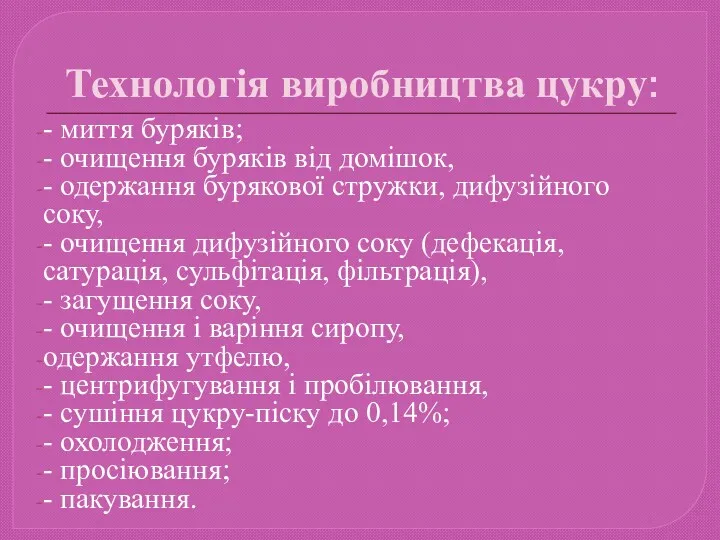 Технологія виробництва цукру:

- миття буряків;
- очищення буряків від домішок,
- одержання бурякової стружки, дифузійного соку,
- очищення дифузійного соку (дефекація, сатурація, сульфітація, фільтрація),
- загущення соку,
- очищення і варіння сиропу,
одержання утфелю,
- центрифугування і пробілювання,
- сушіння цукру-піску до 0,14%;
- охолодження;
- просіювання;
- пакування.